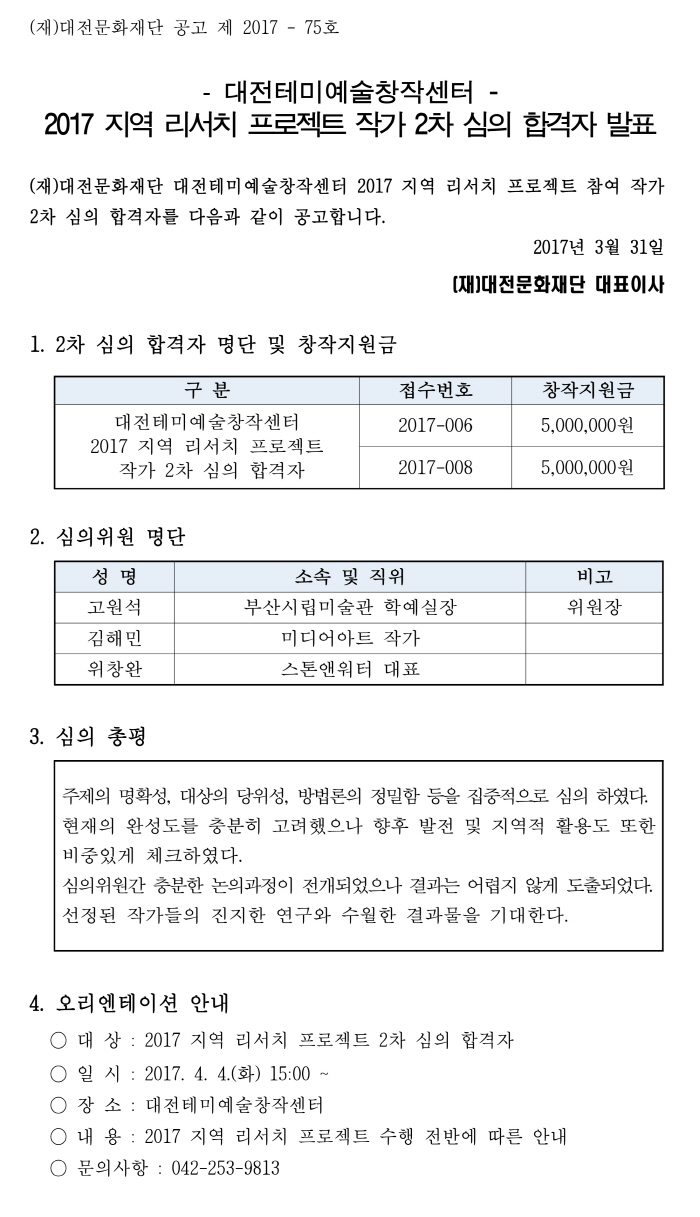 (재)대전문화재단 공고 제 2017 - 75호

- 대전테미예술창작센터 -
2017 지역 리서치 프로젝트 작가 2차 심의 합격자 발표

(재)대전문화재단 대전테미예술창작센터 2017 지역 리서치 프로젝트 참여 작가 2차 심의 합격자를 다음과 같이 공고합니다.

2017년 3월 31일

(재)대전문화재단 대표이사

1. 2차 심의 합격자 명단 및 창작지원금

| 구 분 | 접수번호 | 창작지원금 |
|---|---|---|
| 대전테미예술창작센터 2017 지역 리서치 프로젝트 작가 2차 심의 합격자 | 2017-006 | 5,000,000원 |
| | 2017-008 | 5,000,000원 |

2. 심의위원 명단

| 성 명 | 소속 및 직위 | 비고 |
|---|---|---|
| 고원석 | 부산시립미술관 학예실장 | 위원장 |
| 김해민 | 미디어아트 작가 | |
| 위창완 | 스톤앤워터 대표 | |

3. 심의 총평

주제의 명확성, 대상의 당위성, 방법론의 정밀함 등을 집중적으로 심의 하였다. 현재의 완성도를 충분히 고려했으나 향후 발전 및 지역적 활용도 또한 비중있게 체크하였다.
심의위원간 충분한 논의과정이 전개되었으나 결과는 어렵지 않게 도출되었다. 선정된 작가들의 진지한 연구와 수월한 결과물을 기대한다.

4. 오리엔테이션 안내
○ 대 상 : 2017 지역 리서치 프로젝트 2차 심의 합격자
○ 일 시 : 2017. 4. 4.(화) 15:00 ~
○ 장 소 : 대전테미예술창작센터
○ 내 용 : 2017 지역 리서치 프로젝트 수행 전반에 따른 안내
○ 문의사항 : 042-253-9813